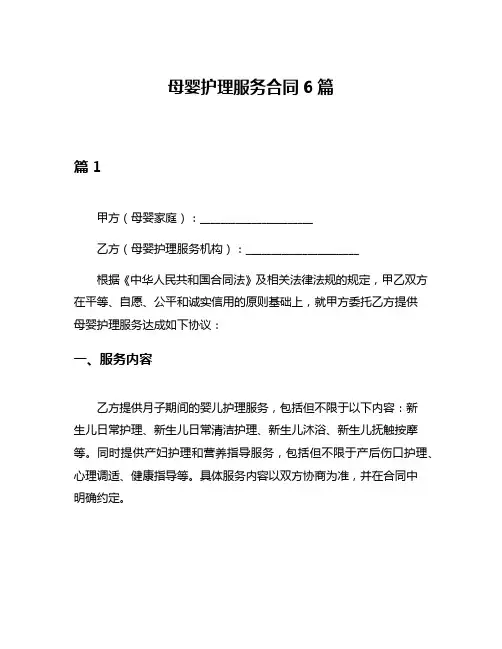 母婴护理服务合同 6 篇

篇 1

甲方（母婴家庭）：____________________

乙方（母婴护理服务机构）：____________________

根据《中华人民共和国合同法》及相关法律法规的规定，甲乙双方在平等、自愿、公平和诚实信用的原则基础上，就甲方委托乙方提供母婴护理服务达成如下协议：

一、服务内容

乙方提供月子期间的婴儿护理服务，包括但不限于以下内容：新生儿日常护理、新生儿日常清洁护理、新生儿沐浴、新生儿抚触按摩等。同时提供产妇护理和营养指导服务，包括但不限于产后伤口护理、心理调适、健康指导等。具体服务内容以双方协商为准，并在合同中明确约定。